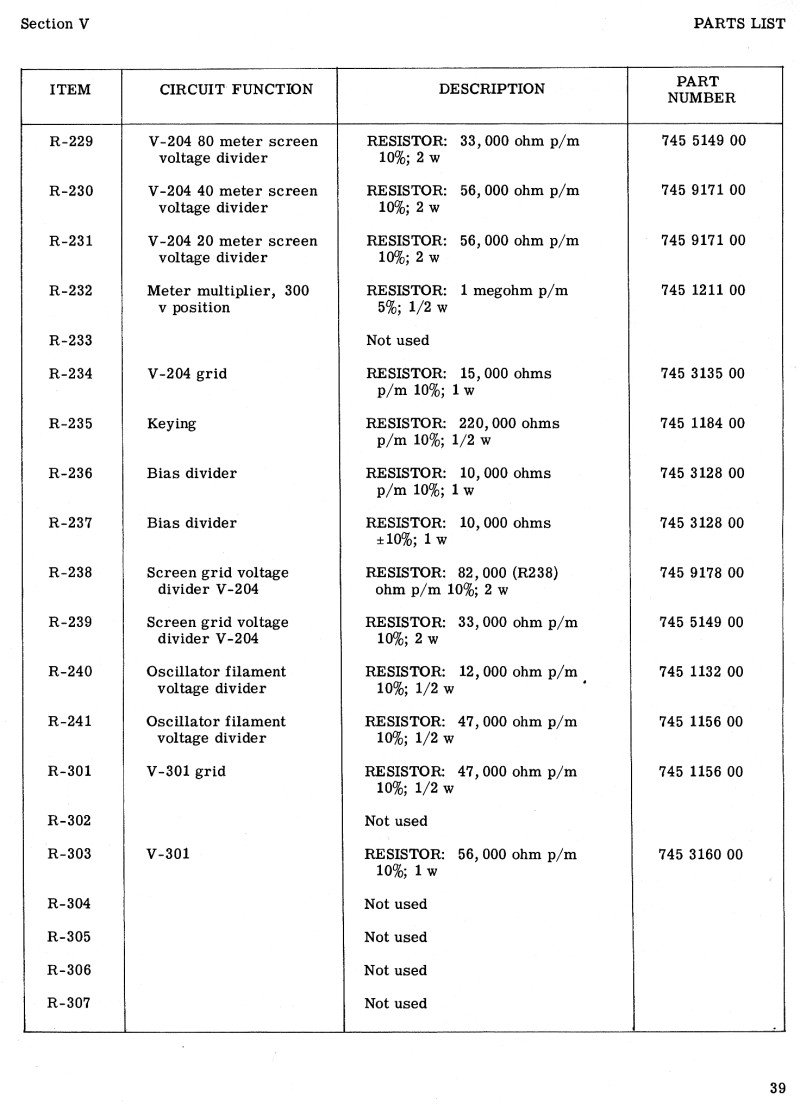 Section V

PARTS LIST

| ITEM | CIRCUIT FUNCTION | DESCRIPTION | PART NUMBER |
|---|---|---|---|
| R-229 | V-204 80 meter screen voltage divider | RESISTOR: 33,000 ohm p/m 10%; 2 w | 745 5149 00 |
| R-230 | V-204 40 meter screen voltage divider | RESISTOR: 56,000 ohm p/m 10%; 2 w | 745 9171 00 |
| R-231 | V-204 20 meter screen voltage divider | RESISTOR: 56,000 ohm p/m 10%; 2 w | 745 9171 00 |
| R-232 | Meter multiplier, 300 v position | RESISTOR: 1 megohm p/m 5%; 1/2 w | 745 1211 00 |
| R-233 | | Not used | |
| R-234 | V-204 grid | RESISTOR: 15,000 ohms p/m 10%; 1 w | 745 3135 00 |
| R-235 | Keying | RESISTOR: 220,000 ohms p/m 10%; 1/2 w | 745 1184 00 |
| R-236 | Bias divider | RESISTOR: 10,000 ohms p/m 10%; 1 w | 745 3128 00 |
| R-237 | Bias divider | RESISTOR: 10,000 ohms ±10%; 1 w | 745 3128 00 |
| R-238 | Screen grid voltage divider V-204 | RESISTOR: 82,000 (R238) ohm p/m 10%; 2 w | 745 9178 00 |
| R-239 | Screen grid voltage divider V-204 | RESISTOR: 33,000 ohm p/m 10%; 2 w | 745 5149 00 |
| R-240 | Oscillator filament voltage divider | RESISTOR: 12,000 ohm p/m 10%; 1/2 w | 745 1132 00 |
| R-241 | Oscillator filament voltage divider | RESISTOR: 47,000 ohm p/m 10%; 1/2 w | 745 1156 00 |
| R-301 | V-301 grid | RESISTOR: 47,000 ohm p/m 10%; 1/2 w | 745 1156 00 |
| R-302 | | Not used | |
| R-303 | V-301 | RESISTOR: 56,000 ohm p/m 10%; 1 w | 745 3160 00 |
| R-304 | | Not used | |
| R-305 | | Not used | |
| R-306 | | Not used | |
| R-307 | | Not used | |

39